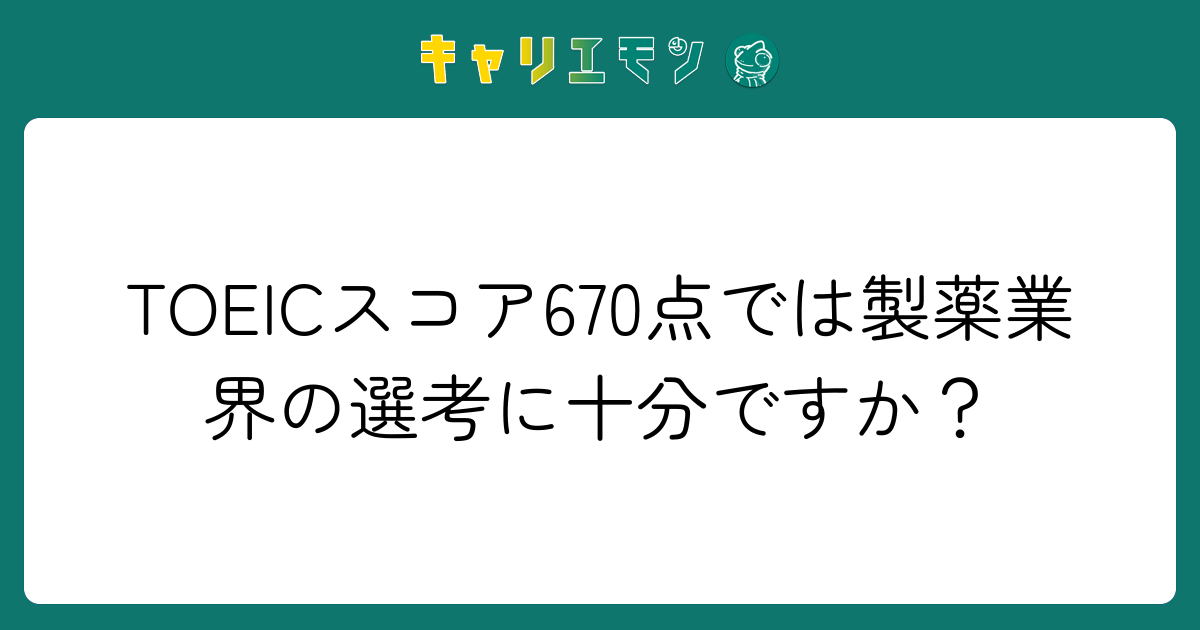 キャリエモン

TOEICスコア670点では製薬業界の選考に十分ですか？